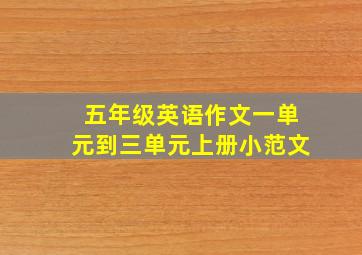 五年级英语作文一单元到三单元上册小范文